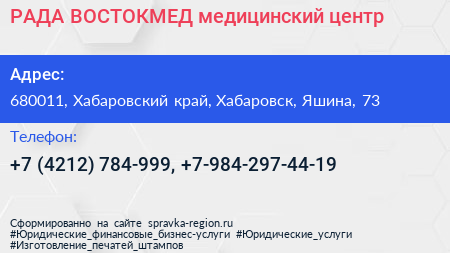 РАДА ВОСТОКМЕД медицинский центр

Адрес:

680011, Хабаровский край, Хабаровск, Яшина, 73

Телефон:

+7 (4212) 784-999, +7-984-297-44-19

Сформированно на сайте spravka-region.ru
#Юридические_финансовые_бизнес-услуги #Юридические_услуги
#Изготовление_печатей_штампов